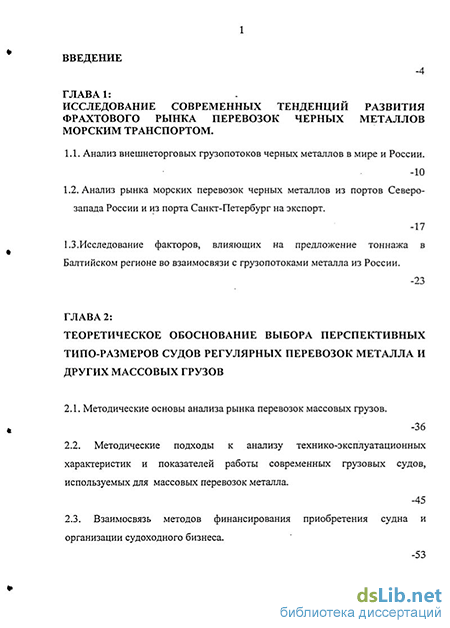 1

ВВЕДЕНИЕ

-4

ГЛАВА 1:
ИССЛЕДОВАНИЕ СОВРЕМЕННЫХ ТЕНДЕНЦИЙ РАЗВИТИЯ ФРАХТОВОГО РЫНКА ПЕРЕВОЗОК ЧЕРНЫХ МЕТАЛЛОВ МОРСКИМ ТРАНСПОРТОМ.

1.1. Анализ внешнеторговых грузопотоков черных металлов в мире и России.

-10

1.2. Анализ рынка морских перевозок черных металлов из портов Северо-запада России и из порта Санкт-Петербург на экспорт.

-17

1.3.Исследование факторов, влияющих на предложение тоннажа в Балтийском регионе во взаимосвязи с грузопотоками металла из России.

-23

ГЛАВА 2:
ТЕОРЕТИЧЕСКОЕ ОБОСНОВАНИЕ ВЫБОРА ПЕРСПЕКТИВНЫХ ТИПО-РАЗМЕРОВ СУДОВ РЕГУЛЯРНЫХ ПЕРЕВОЗОК МЕТАЛЛА И ДРУГИХ МАССОВЫХ ГРУЗОВ

2.1. Методические основы анализа рынка перевозок массовых грузов.

-36

2.2. Методические подходы к анализу технико-эксплуатационных характеристик и показателей работы современных грузовых судов, используемых для массовых перевозок металла.

-45

2.3. Взаимосвязь методов финансирования приобретения судна и организации судоходного бизнеса.

-53

dsLib.net
библиотека диссертаций